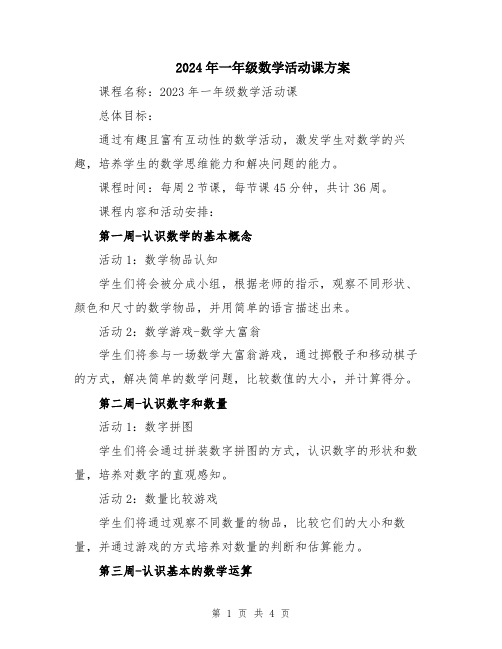 2024年一年级数学活动课方案

课程名称：2023年一年级数学活动课

总体目标：

通过有趣且富有互动性的数学活动，激发学生对数学的兴趣，培养学生的数学思维能力和解决问题的能力。

课程时间：每周2节课，每节课45分钟，共计36周。

课程内容和活动安排：

第一周-认识数学的基本概念

活动1：数学物品认知

学生们将会被分成小组，根据老师的指示，观察不同形状、颜色和尺寸的数学物品，并用简单的语言描述出来。

活动2：数学游戏-数学大富翁

学生们将参与一场数学大富翁游戏，通过掷骰子和移动棋子的方式，解决简单的数学问题，比较数值的大小，并计算得分。

第二周-认识数字和数量

活动1：数字拼图

学生们将会通过拼装数字拼图的方式，认识数字的形状和数量，培养对数字的直观感知。

活动2：数量比较游戏

学生们将通过观察不同数量的物品，比较它们的大小和数量，并通过游戏的方式培养对数量的判断和估算能力。

第三周-认识基本的数学运算

第 1 页 共 4 页